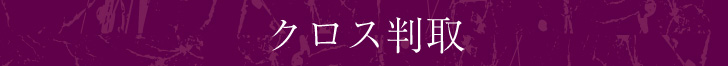 クロス判取